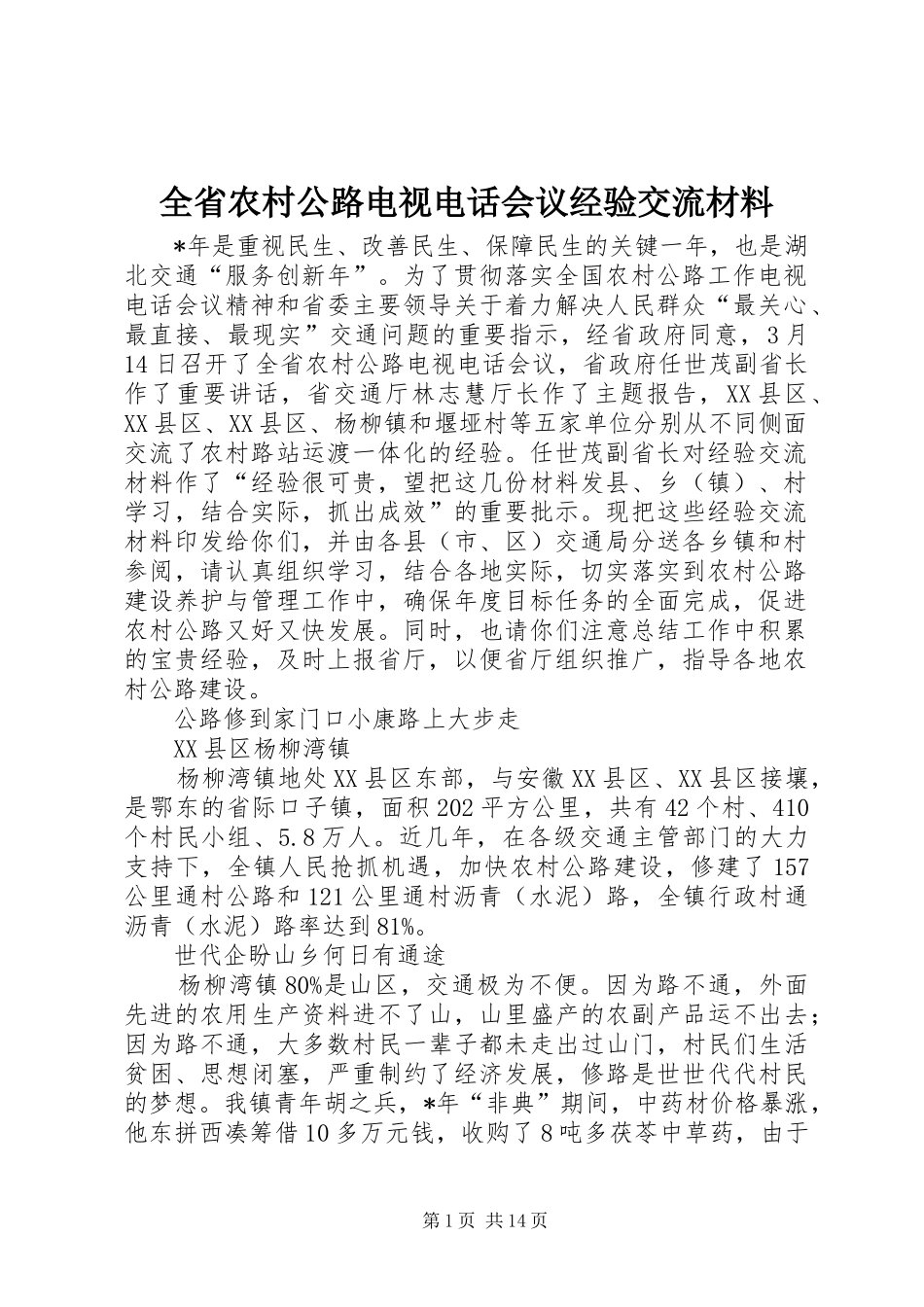 全省农村公路电视电话会议经验交流材料

*年是重视民生、改善民生、保障民生的关键一年，也是湖北交通“服务创新年”。为了贯彻落实全国农村公路工作电视电话会议精神和省委主要领导关于着力解决人民群众“最关心、最直接、最现实”交通问题的重要指示，经省政府同意，3月14日召开了全省农村公路电视电话会议，省政府任世茂副省长作了重要讲话，省交通厅林志慧厅长作了主题报告，XX县区、XX县区、XX县区、杨柳镇和堰垭村等五家单位分别从不同侧面交流了农村路站运渡一体化的经验。任世茂副省长对经验交流材料作了“经验很可贵，望把这几份材料发县、乡（镇）、村学习，结合实际，抓出成效”的重要批示。现把这些经验交流材料印发给你们，并由各县（市、区）交通局分送各乡镇和村参阅，请认真组织学习，结合各地实际，切实落实到农村公路建设养护与管理工作中，确保年度目标任务的全面完成，促进农村公路又好又快发展。同时，也请你们注意总结工作中积累的宝贵经验，及时上报省厅，以便省厅组织推广，指导各地农村公路建设。

公路修到家门口小康路上大步走

XX县区杨柳湾镇

杨柳湾镇地处XX县区东部，与安徽XX县区、XX县区接壤，是鄂东的省际口子镇，面积202平方公里，共有42个村、410个村民小组、5.8万人。近几年，在各级交通主管部门的大力支持下，全镇人民抢抓机遇，加快农村公路建设，修建了157公里通村公路和121公里通村沥青（水泥）路，全镇行政村通沥青（水泥）路率达到81%。

世代企盼山乡何日有通途

杨柳湾镇80%是山区，交通极为不便。因为路不通，外面先进的农用生产资料进不了山，山里盛产的农副产品运不出去；因为路不通，大多数村民一辈子都未走出过山门，村民们生活贫困、思想闭塞，严重制约了经济发展，修路是世世代代村民的梦想。我镇青年胡之兵，*年“非典”期间，中药材价格暴涨，他东拼西凑筹借10多万元钱，收购了8吨多茯苓中草药，由于

第1页 共14页